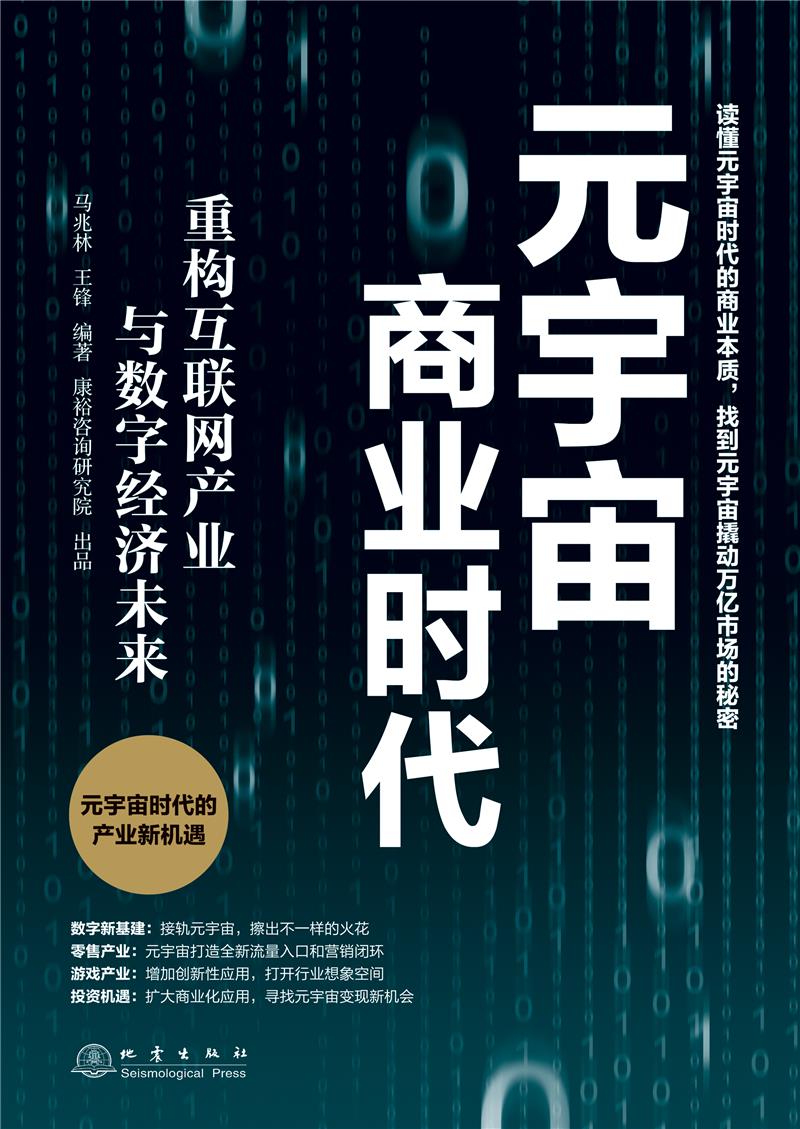 读懂元宇宙时代的商业本质，找到元宇宙撬动万亿市场的秘密

元宇宙商业时代

重构互联网产业与数字经济未来

马兆林 王锋 编著 康裕咨询研究院 出品

元宇宙时代的产业新机遇

数字新基建：接轨元宇宙，擦出不一样的火花
零售产业：元宇宙打造全新流量入口和营销闭环
游戏产业：增加创新性应用，打开行业想象空间
投资机遇：扩大商业化应用，寻找元宇宙变现新机会

地震出版社
Seismological Press